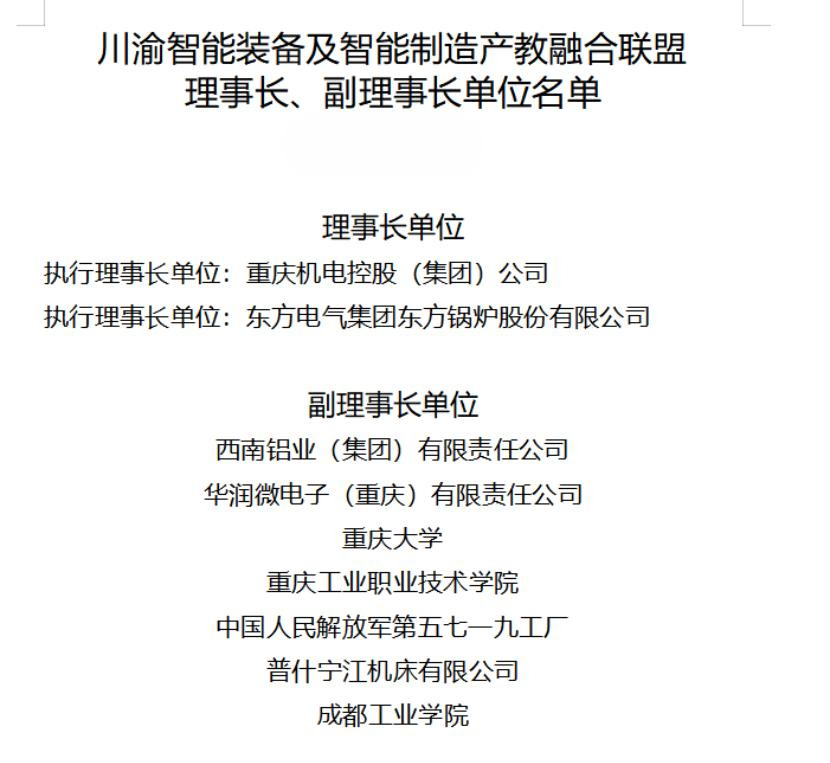 川渝智能装备及智能制造产教融合联盟
理事长、副理事长单位名单

理事长单位

执行理事长单位：重庆机电控股（集团）公司

执行理事长单位：东方电气集团东方锅炉股份有限公司

副理事长单位

西南铝业（集团）有限责任公司

华润微电子（重庆）有限责任公司

重庆大学

重庆工业职业技术学院

中国人民解放军第五七一九工厂

普什宁江机床有限公司

成都工业学院